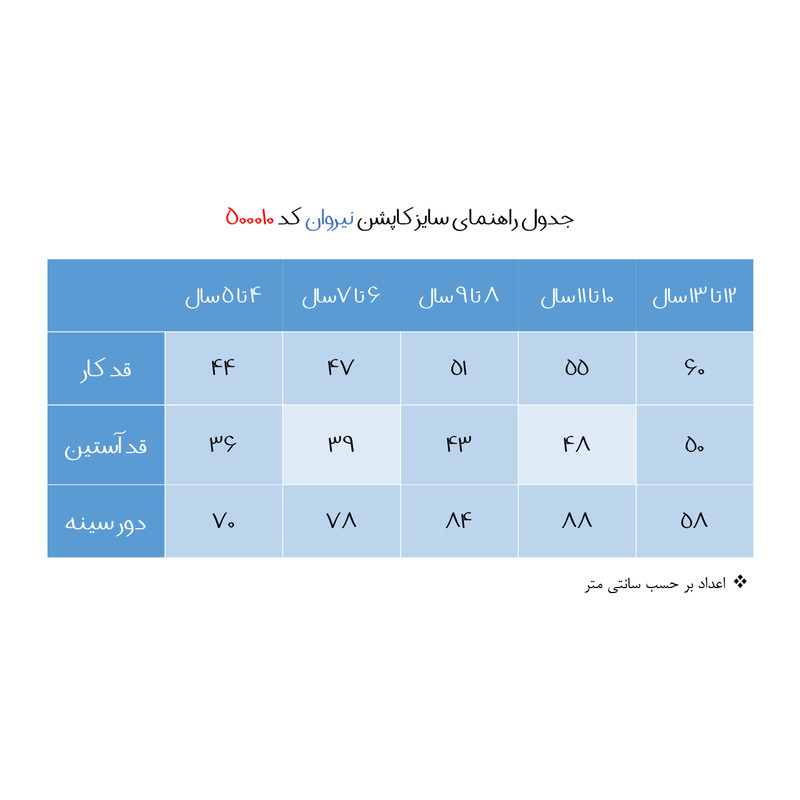 جدول راهنمای سایز کاپشن نیروان کد ۵۰۰۱۰

| | ۴ تا ۵ سال | ۶ تا ۷ سال | ۸ تا ۹ سال | ۱۰ تا ۱۱ سال | ۱۲ تا ۱۳ سال |
|---|---|---|---|---|---|
| قد کار | ۴۴ | ۴۷ | ۵۱ | ۵۵ | ۶۰ |
| قد آستین | ۳۶ | ۳۹ | ۴۳ | ۴۸ | ۵۰ |
| دور سینه | ۷۰ | ۷۸ | ۸۴ | ۸۸ | ۵۸ |

❖ اعداد بر حسب سانتی متر